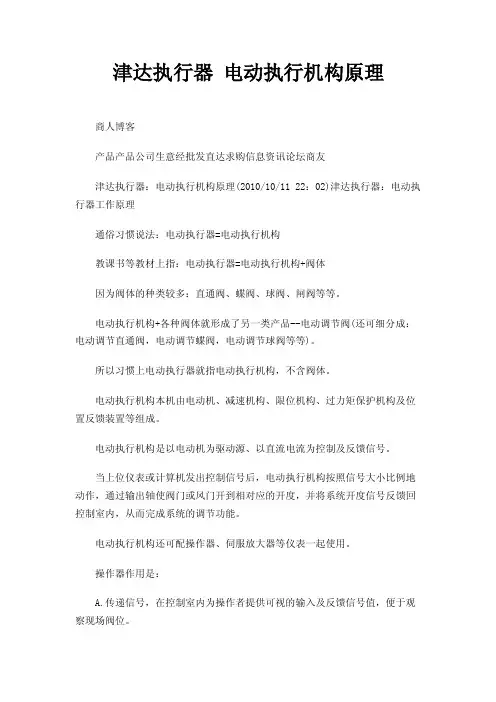 津达执行器 电动执行机构原理

商人博客

产品产品公司生意经批发直达求购信息资讯论坛商友

津达执行器：电动执行机构原理(2010/10/11 22：02)津达执行器：电动执行器工作原理

通俗习惯说法：电动执行器=电动执行机构

教课书等教材上指：电动执行器=电动执行机构+阀体

因为阀体的种类较多：直通阀、蝶阀、球阀、闸阀等等。

电动执行机构+各种阀体就形成了另一类产品--电动调节阀(还可细分成：电动调节直通阀，电动调节蝶阀，电动调节球阀等等)。

所以习惯上电动执行器就指电动执行机构，不含阀体。

电动执行机构本机由电动机、减速机构、限位机构、过力矩保护机构及位置反馈装置等组成。

电动执行机构是以电动机为驱动源、以直流电流为控制及反馈信号。

当上位仪表或计算机发出控制信号后，电动执行机构按照信号大小比例地动作，通过输出轴使阀门或风门开到相对应的开度，并将系统开度信号反馈回控制室内，从而完成系统的调节功能。

电动执行机构还可配操作器、伺服放大器等仪表一起使用。

操作器作用是：

A.传递信号，在控制室内为操作者提供可视的输入及反馈信号值，便于观察现场阀位。